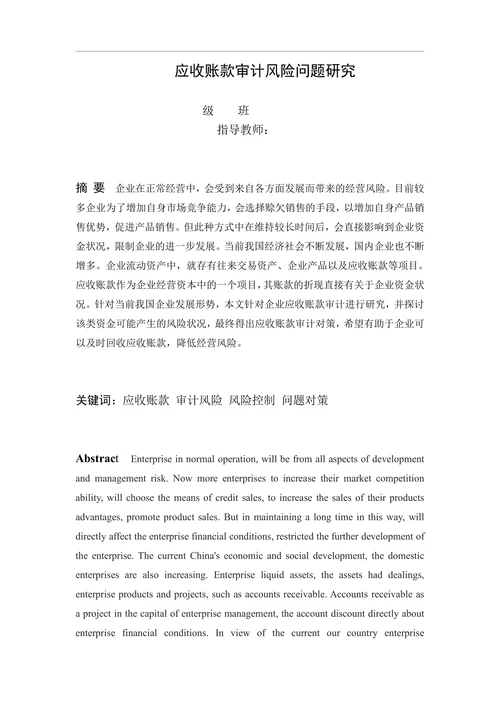 应收账款审计风险问题研究

级　　班

指导教师：

摘 要　企业在正常经营中，会受到来自各方面发展而带来的经营风险。目前较多企业为了增加自身市场竞争能力，会选择赊欠销售的手段，以增加自身产品销售优势，促进产品销售。但此种方式中在维持较长时间后，会直接影响到企业资金状况，限制企业的进一步发展。当前我国经济社会不断发展，国内企业也不断增多。企业流动资产中，就存有往来交易资产、企业产品以及应收账款等项目。应收账款作为企业经营资本中的一个项目，其账款的折现直接有关于企业资金状况。针对当前我国企业发展形势，本文针对企业应收账款审计进行研究，并探讨该类资金可能产生的风险状况，最终得出应收账款审计对策，希望有助于企业可以及时回收应收账款，降低经营风险。

关键词：应收账款 审计风险 风险控制 问题对策

Abstract　Enterprise in normal operation, will be from all aspects of development and management risk. Now more enterprises to increase their market competition ability, will choose the means of credit sales, to increase the sales of their products advantages, promote product sales. But in maintaining a long time in this way, will directly affect the enterprise financial conditions, restricted the further development of the enterprise. The current China's economic and social development, the domestic enterprises are also increasing. Enterprise liquid assets, the assets had dealings, enterprise products and projects, such as accounts receivable. Accounts receivable as a project in the capital of enterprise management, the account discount directly about enterprise financial conditions. In view of the current our country enterprise